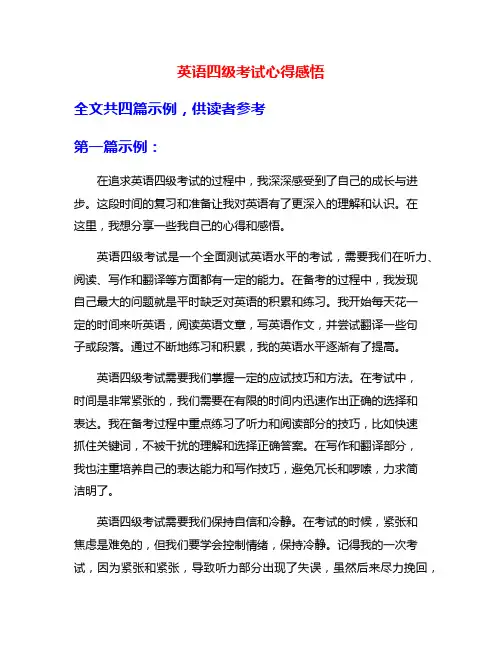 英语四级考试心得感悟

全文共四篇示例，供读者参考

第一篇示例：

在追求英语四级考试的过程中，我深深感受到了自己的成长与进步。这段时间的复习和准备让我对英语有了更深入的理解和认识。在这里，我想分享一些我自己的心得和感悟。

英语四级考试是一个全面测试英语水平的考试，需要我们在听力、阅读、写作和翻译等方面都有一定的能力。在备考的过程中，我发现自己最大的问题就是平时缺乏对英语的积累和练习。我开始每天花一定的时间来听英语，阅读英语文章，写英语作文，并尝试翻译一些句子或段落。通过不断地练习和积累，我的英语水平逐渐有了提高。

英语四级考试需要我们掌握一定的应试技巧和方法。在考试中，时间是非常紧张的，我们需要在有限的时间内迅速作出正确的选择和表达。我在备考过程中重点练习了听力和阅读部分的技巧，比如快速抓住关键词，不被干扰的理解和选择正确答案。在写作和翻译部分，我也注重培养自己的表达能力和写作技巧，避免冗长和啰嗦，力求简洁明了。

英语四级考试需要我们保持自信和冷静。在考试的时候，紧张和焦虑是难免的，但我们要学会控制情绪，保持冷静。记得我的一次考试，因为紧张和紧张，导致听力部分出现了失误，虽然后来尽力挽回，